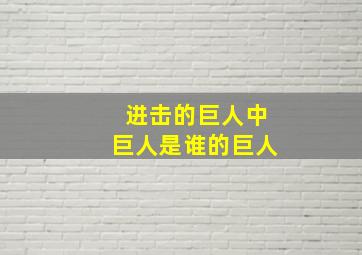 进击的巨人中
巨人是谁的巨人